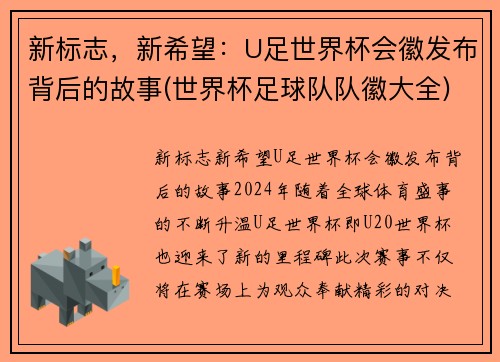 新标志，新希望：U足世界杯会徽发布背后的故事(世界杯足球队队徽大全)

新标志新希望U足世界杯会徽发布背后的故事2024年随着全球体育盛事的不断升温U足世界杯即U20世界杯也迎来了新的里程碑此次赛事不仅将在赛场上为观众奉献精彩的对决